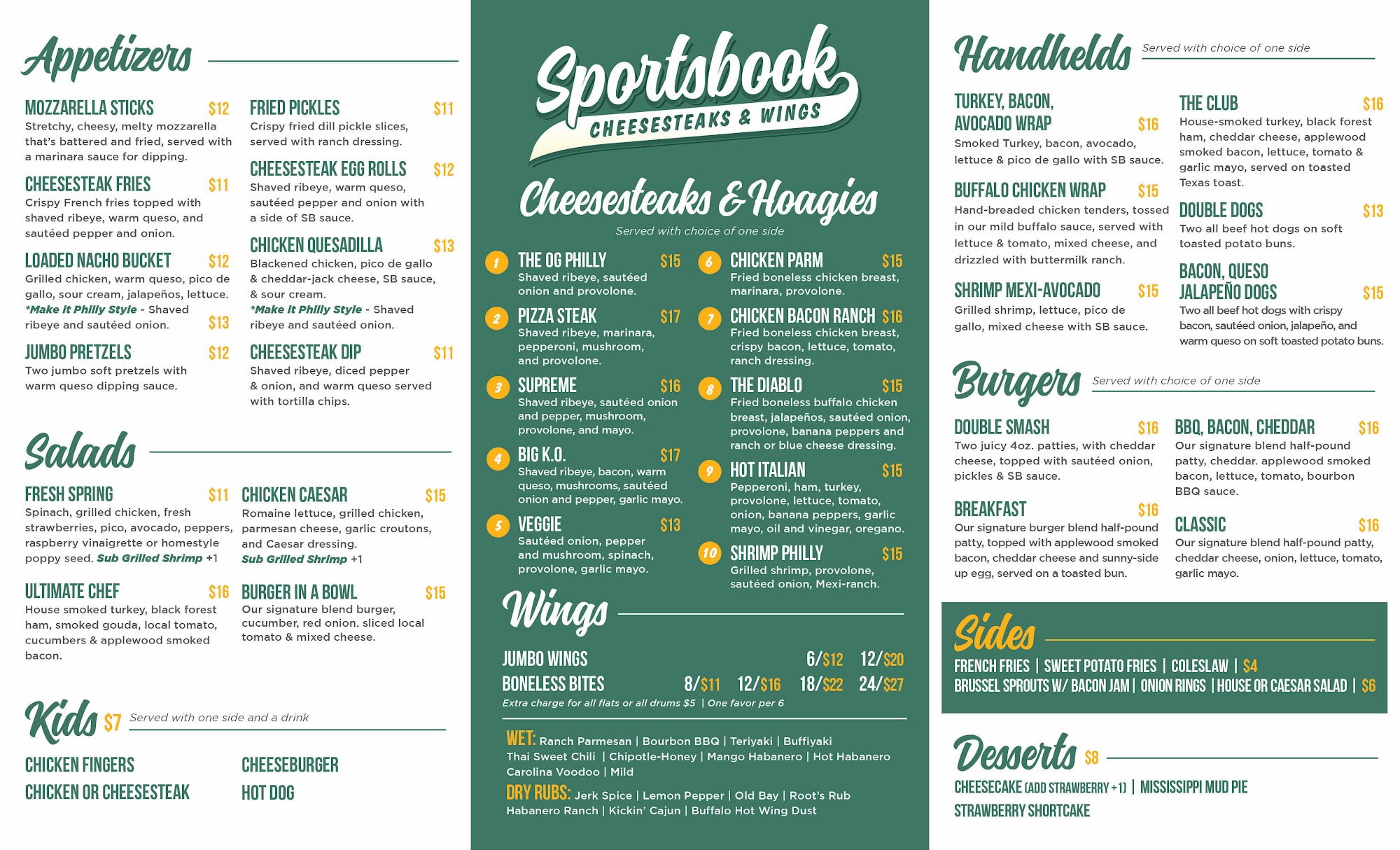 Appetizers

MOZZARELLA STICKS $12
Stretchy, cheesy, melty mozzarella that's battered and fried, served with a marinara sauce for dipping.

CHEESESTEAK FRIES $11
Crispy French fries topped with shaved ribeye, warm queso, and sautéed pepper and onion.

LOADED NACHO BUCKET $12
Grilled chicken, warm queso, pico de gallo, sour cream, jalapeños, lettuce.
*Make it Philly Style - Shaved ribeye and sautéed onion. $13

JUMBO PRETZELS $12
Two jumbo soft pretzels with warm queso dipping sauce.

FRIED PICKLES $11
Crispy fried dill pickle slices, served with ranch dressing.

CHEESESTEAK EGG ROLLS $12
Shaved ribeye, warm queso, sautéed pepper and onion with a side of SB sauce.

CHICKEN QUESADILLA $13
Blackened chicken, pico de gallo & cheddar-jack cheese, SB sauce, & sour cream.
*Make it Philly Style - Shaved ribeye and sautéed onion.

CHEESESTEAK DIP $11
Shaved ribeye, diced pepper & onion, and warm queso served with tortilla chips.

Salads

FRESH SPRING $11
Spinach, grilled chicken, fresh strawberries, pico, avocado, peppers, raspberry vinaigrette or homestyle poppy seed. Sub Grilled Shrimp +1

ULTIMATE CHEF $16
House smoked turkey, black forest ham, smoked gouda, local tomato, cucumbers & applewood smoked bacon.

CHICKEN CAESAR $15
Romaine lettuce, grilled chicken, parmesan cheese, garlic croutons, and Caesar dressing.
Sub Grilled Shrimp +1

BURGER IN A BOWL $15
Our signature blend burger, cucumber, red onion. sliced local tomato & mixed cheese.

Kids $7 Served with one side and a drink

CHICKEN FINGERS
CHICKEN OR CHEESESTEAK
CHEESEBURGER
HOT DOG

Sportsbook
CHEESESTEAKS & WINGS

Cheesesteaks & Hoagies
Served with choice of one side

1 THE OG PHILLY $15
Shaved ribeye, sautéed onion and provolone.

2 PIZZA STEAK $17
Shaved ribeye, marinara, pepperoni, mushroom, and provolone.

3 SUPREME $16
Shaved ribeye, sautéed onion and pepper, mushroom, provolone, and mayo.

4 BIG K.O. $17
Shaved ribeye, bacon, warm queso, mushrooms, sautéed onion and pepper, garlic mayo.

5 VEGGIE $13
Sautéed onion, pepper and mushroom, spinach, provolone, garlic mayo.

6 CHICKEN PARM $15
Fried boneless chicken breast, marinara, provolone.

7 CHICKEN BACON RANCH $16
Fried boneless chicken breast, crispy bacon, lettuce, tomato, ranch dressing.

8 THE DIABLO $15
Fried boneless buffalo chicken breast, jalapeños, sautéed onion, provolone, banana peppers and ranch or blue cheese dressing.

9 HOT ITALIAN $15
Pepperoni, ham, turkey, provolone, lettuce, tomato, onion, banana peppers, garlic mayo, oil and vinegar, oregano.

10 SHRIMP PHILLY $15
Grilled shrimp, provolone, sautéed onion, Mexi-ranch.

Wings

JUMBO WINGS 6/$12 12/$20
BONELESS BITES 8/$11 12/$16 18/$22 24/$27
Extra charge for all flats or all drums $5 | One favor per 6

WET: Ranch Parmesan | Bourbon BBQ | Teriyaki | Buffiyaki
Thai Sweet Chili | Chipotle-Honey | Mango Habanero | Hot Habanero
Carolina Voodoo | Mild
DRY RUBS: Jerk Spice | Lemon Pepper | Old Bay | Root's Rub
Habanero Ranch | Kickin' Cajun | Buffalo Hot Wing Dust

Handhelds Served with choice of one side

TURKEY, BACON, AVOCADO WRAP $16
Smoked Turkey, bacon, avocado, lettuce & pico de gallo with SB sauce.

BUFFALO CHICKEN WRAP $15
Hand-breaded chicken tenders, tossed in our mild buffalo sauce, served with lettuce & tomato, mixed cheese, and drizzled with buttermilk ranch.

SHRIMP MEXI-AVOCADO $15
Grilled shrimp, lettuce, pico de gallo, mixed cheese with SB sauce.

THE CLUB $16
House-smoked turkey, black forest ham, cheddar cheese, applewood smoked bacon, lettuce, tomato & garlic mayo, served on toasted Texas toast.

DOUBLE DOGS $13
Two all beef hot dogs on soft toasted potato buns.

BACON, QUESO JALAPEÑO DOGS $15
Two all beef hot dogs with crispy bacon, sautéed onion, jalapeño, and warm queso on soft toasted potato buns.

Burgers Served with choice of one side

DOUBLE SMASH $16
Two juicy 4oz. patties, with cheddar cheese, topped with sautéed onion, pickles & SB sauce.

BREAKFAST $16
Our signature burger blend half-pound patty, topped with applewood smoked bacon, cheddar cheese and sunny-side up egg, served on a toasted bun.

BBQ, BACON, CHEDDAR $16
Our signature blend half-pound patty, cheddar. applewood smoked bacon, lettuce, tomato, bourbon BBQ sauce.

CLASSIC $16
Our signature blend half-pound patty, cheddar cheese, onion, lettuce, tomato, garlic mayo.

Sides
FRENCH FRIES | SWEET POTATO FRIES | COLESLAW | $4
BRUSSEL SPROUTS W/ BACON JAM | ONION RINGS | HOUSE OR CAESAR SALAD | $6

Desserts $8
CHEESECAKE (ADD STRAWBERRY +1) | MISSISSIPPI MUD PIE
STRAWBERRY SHORTCAKE